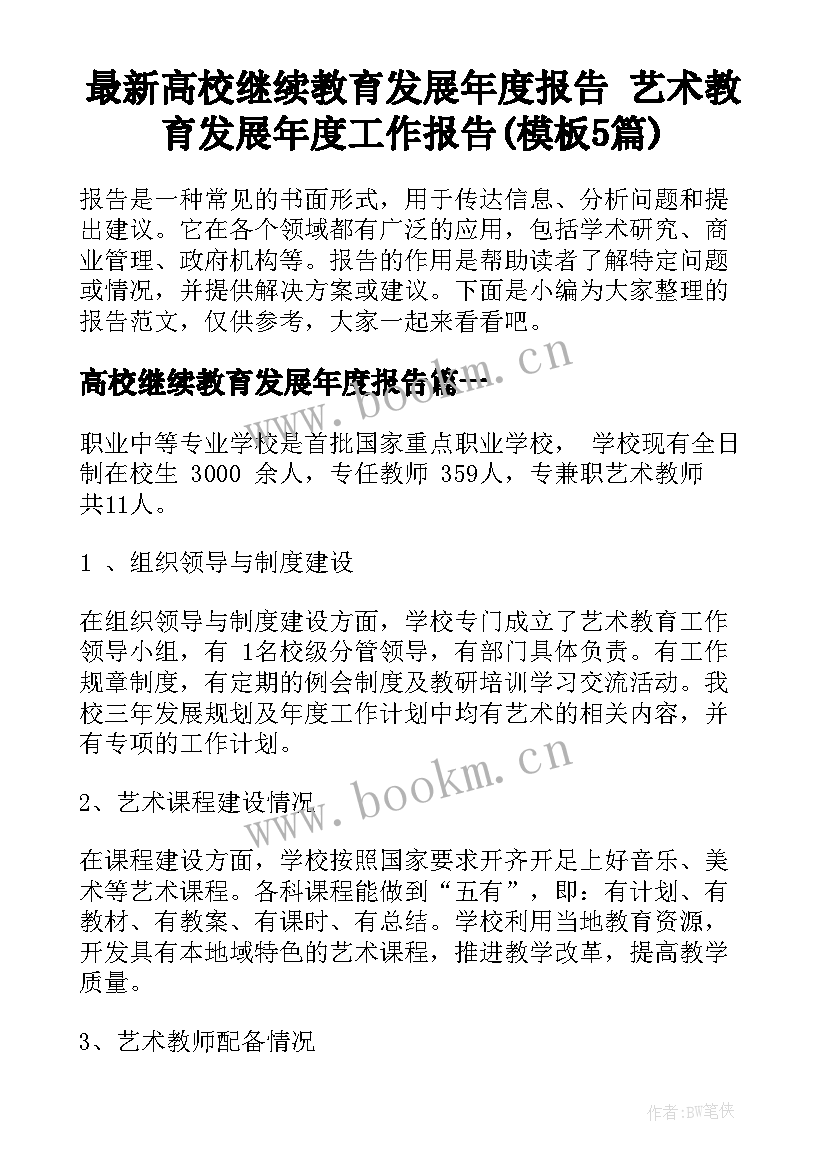 最新高校继续教育发展年度报告 艺术教育发展年度工作报告(模板5篇)

报告是一种常见的书面形式，用于传达信息、分析问题和提出建议。它在各个领域都有广泛的应用，包括学术研究、商业管理、政府机构等。报告的作用是帮助读者了解特定问题或情况，并提供解决方案或建议。下面是小编为大家整理的报告范文，仅供参考，大家一起来看看吧。

www.bookm.cn

高校继续教育发展年度报告篇一

职业中等专业学校是首批国家重点职业学校， 学校现有全日制在校生 3000 余人，专任教师 359人，专兼职艺术教师共11人。

1 、组织领导与制度建设

在组织领导与制度建设方面，学校专门成立了艺术教育工作领导小组，有 1名校级分管领导，有部门具体负责。有工作规章制度，有定期的例会制度及教研培训学习交流活动。我校三年发展规划及年度工作计划中均有艺术的相关内容，并有专项的工作计划。

www.bookm.cn

2、艺术课程建设情况

在课程建设方面，学校按照国家要求开齐开足上好音乐、美术等艺术课程。各科课程能做到“五有”，即：有计划、有教材、有教案、有课时、有总结。学校利用当地教育资源，开发具有本地域特色的艺术课程，推进教学改革，提高教学质量。

3、艺术教师配备情况

作者:BW笔侠